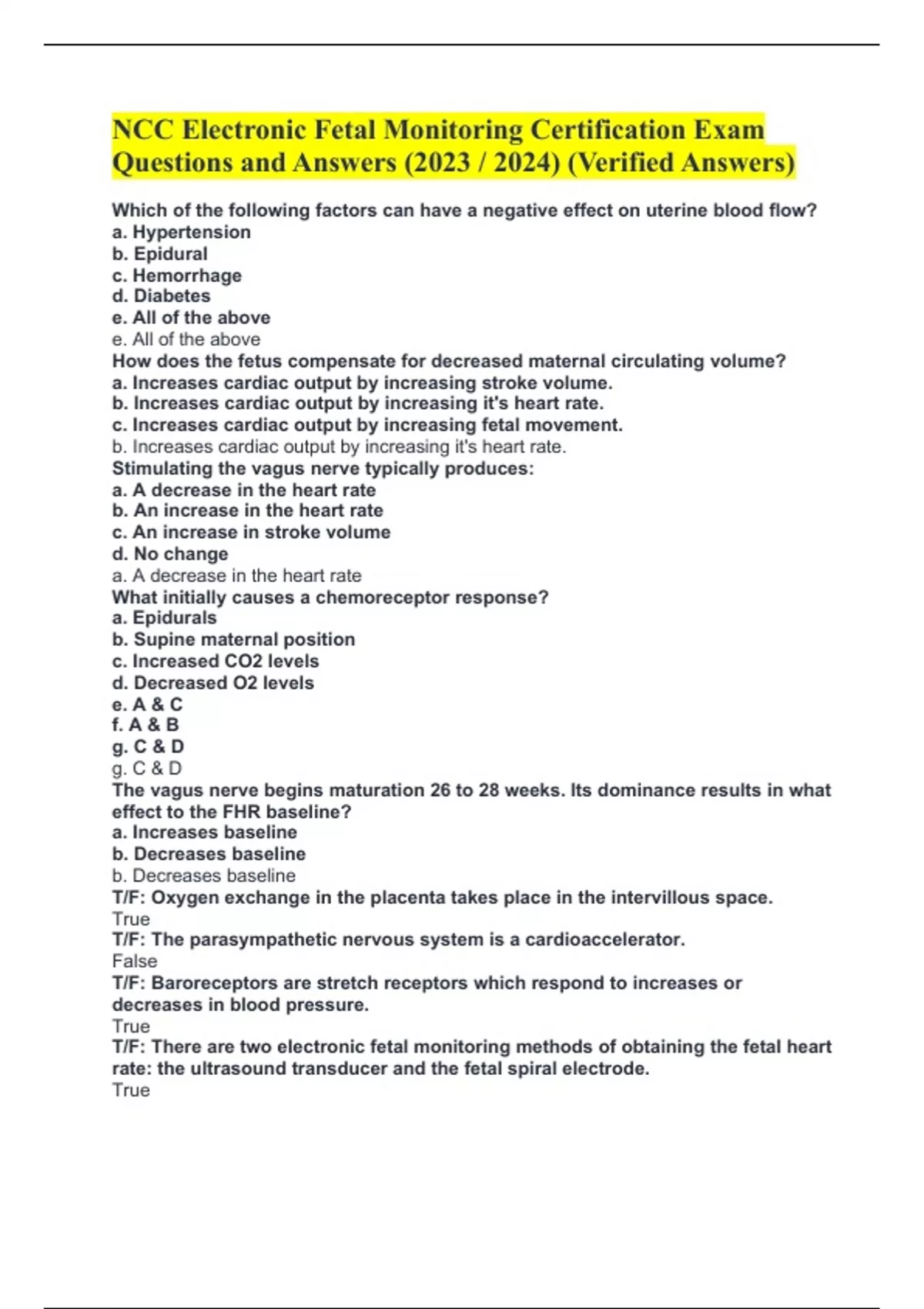 NCC Electronic Fetal Monitoring Certification Exam Questions and Answers (2023 / 2024) (Verified Answers)

Which of the following factors can have a negative effect on uterine blood flow?
a. Hypertension
b. Epidural
c. Hemorrhage
d. Diabetes
e. All of the above
e. All of the above
How does the fetus compensate for decreased maternal circulating volume?
a. Increases cardiac output by increasing stroke volume.
b. Increases cardiac output by increasing it's heart rate.
c. Increases cardiac output by increasing fetal movement.
b. Increases cardiac output by increasing it's heart rate.
Stimulating the vagus nerve typically produces:
a. A decrease in the heart rate
b. An increase in the heart rate
c. An increase in stroke volume
d. No change
a. A decrease in the heart rate
What initially causes a chemoreceptor response?
a. Epidurals
b. Supine maternal position
c. Increased CO2 levels
d. Decreased O2 levels
e. A & C
f. A & B
g. C & D
g. C & D
The vagus nerve begins maturation 26 to 28 weeks. Its dominance results in what effect to the FHR baseline?
a. Increases baseline
b. Decreases baseline
b. Decreases baseline
T/F: Oxygen exchange in the placenta takes place in the intervillous space.
True
T/F: The parasympathetic nervous system is a cardioaccelerator.
False
T/F: Baroreceptors are stretch receptors which respond to increases or decreases in blood pressure.
True
T/F: There are two electronic fetal monitoring methods of obtaining the fetal heart rate: the ultrasound transducer and the fetal spiral electrode.
True